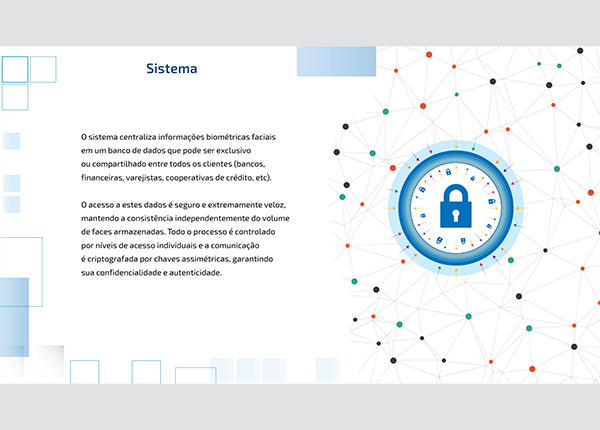 Sistema

O sistema centraliza informações biométricas faciais em um banco de dados que pode ser exclusivo ou compartilhado entre todos os clientes (bancos, financeiras, varejistas, cooperativas de crédito, etc).

O acesso a estes dados é seguro e extremamente veloz, mantendo a consistência independentemente do volume de faces armazenadas. Todo o processo é controlado por níveis de acesso individuais e a comunicação é criptografada por chaves assimétricas, garantindo sua confidencialidade e autenticidade.